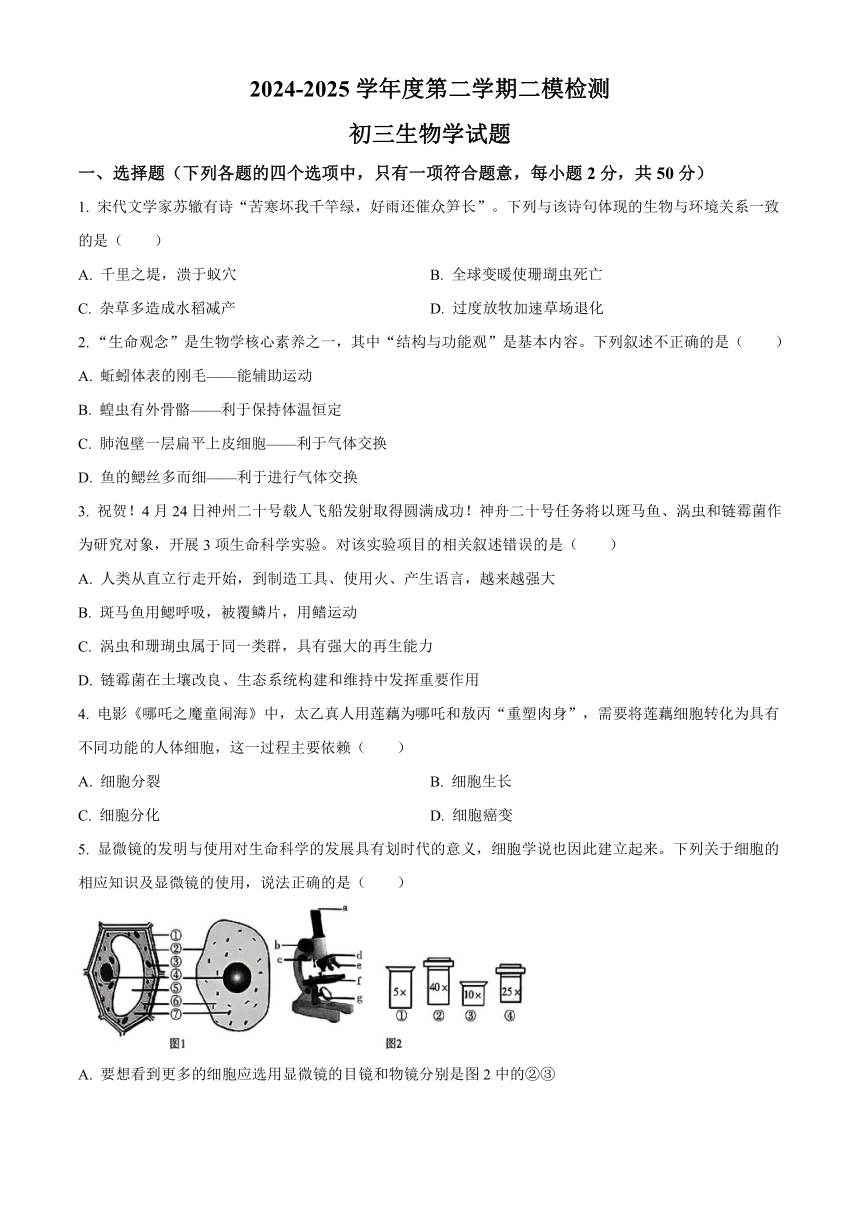 2024-2025 学年度第二学期二模检测

初三生物学试题

一、选择题（下列各题的四个选项中，只有一项符合题意，每小题 2 分，共 50 分）

1. 宋代文学家苏辙有诗“苦寒坏我千竿绿，好雨还催众笋长”。下列与该诗句体现的生物与环境关系一致的是（　　）

A. 千里之堤，溃于蚁穴

B. 全球变暖使珊瑚虫死亡

C. 杂草多造成水稻减产

D. 过度放牧加速草场退化

2. “生命观念”是生物学核心素养之一，其中“结构与功能观”是基本内容。下列叙述不正确的是（　　）

A. 蚯蚓体表的刚毛——能辅助运动

B. 蝗虫有外骨骼——利于保持体温恒定

C. 肺泡壁一层扁平上皮细胞——利于气体交换

D. 鱼的鳃丝多而细——利于进行气体交换

3. 祝贺！4 月 24 日神州二十号载人飞船发射取得圆满成功！神舟二十号任务将以斑马鱼、涡虫和链霉菌作为研究对象，开展 3 项生命科学实验。对该实验项目的相关叙述错误的是（　　）

A. 人类从直立行走开始，到制造工具、使用火、产生语言，越来越强大

B. 斑马鱼用鳃呼吸，被覆鳞片，用鳍运动

C. 涡虫和珊瑚虫属于同一类群，具有强大的再生能力

D. 链霉菌在土壤改良、生态系统构建和维持中发挥重要作用

4. 电影《哪吒之魔童闹海》中，太乙真人用莲藕为哪吒和敖丙“重塑肉身”，需要将莲藕细胞转化为具有不同功能的人体细胞，这一过程主要依赖（　　）

A. 细胞分裂

B. 细胞生长

C. 细胞分化

D. 细胞癌变

5. 显微镜的发明与使用对生命科学的发展具有划时代的意义，细胞学说也因此建立起来。下列关于细胞的相应知识及显微镜的使用，说法正确的是（　　）

①
②
③
④
⑤
⑥
⑦
a
b
c
d
e
f
g
5×
40×
10×
25×
①
②
③
④
图1
图2

A. 要想看到更多的细胞应选用显微镜的目镜和物镜分别是图 2 中的②③